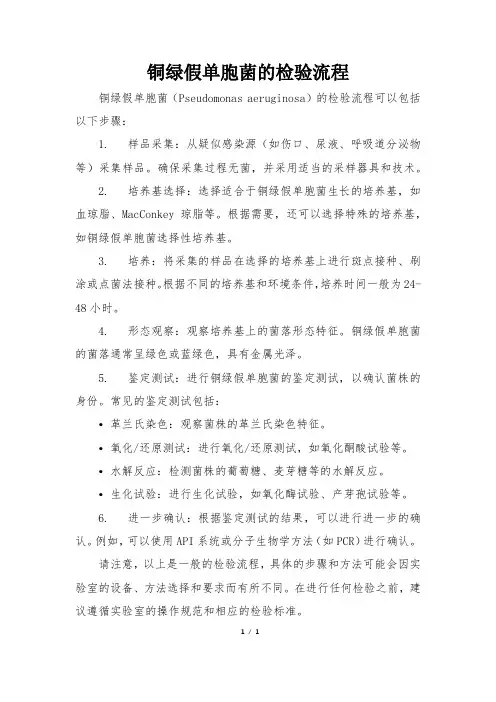 铜绿假单胞菌的检验流程

铜绿假单胞菌（Pseudomonas aeruginosa）的检验流程可以包括以下步骤：

1. 样品采集：从疑似感染源（如伤口、尿液、呼吸道分泌物等）采集样品。确保采集过程无菌，并采用适当的采样器具和技术。

2. 培养基选择：选择适合于铜绿假单胞菌生长的培养基，如血琼脂、MacConkey 琼脂等。根据需要，还可以选择特殊的培养基，如铜绿假单胞菌选择性培养基。

3. 培养：将采集的样品在选择的培养基上进行斑点接种、刷涂或点菌法接种。根据不同的培养基和环境条件，培养时间一般为24-48小时。

4. 形态观察：观察培养基上的菌落形态特征。铜绿假单胞菌的菌落通常呈绿色或蓝绿色，具有金属光泽。

5. 鉴定测试：进行铜绿假单胞菌的鉴定测试，以确认菌株的身份。常见的鉴定测试包括：

• 革兰氏染色：观察菌株的革兰氏染色特征。

• 氧化/还原测试：进行氧化/还原测试，如氧化酮酸试验等。

• 水解反应：检测菌株的葡萄糖、麦芽糖等的水解反应。

• 生化试验：进行生化试验，如氧化酶试验、产芽孢试验等。

6. 进一步确认：根据鉴定测试的结果，可以进行进一步的确认。例如，可以使用API系统或分子生物学方法（如PCR）进行确认。

请注意，以上是一般的检验流程，具体的步骤和方法可能会因实验室的设备、方法选择和要求而有所不同。在进行任何检验之前，建议遵循实验室的操作规范和相应的检验标准。

1 / 1